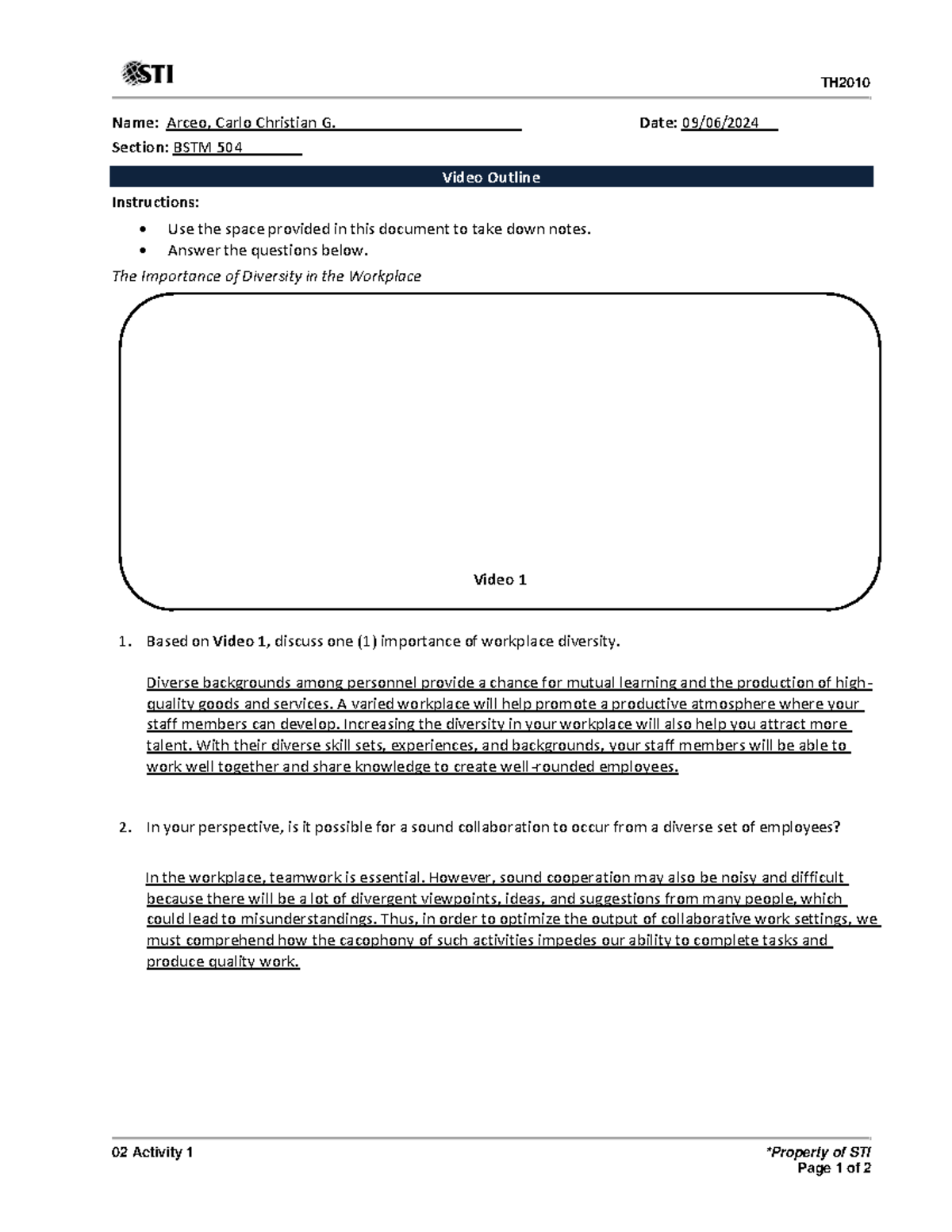 STI

TH2010

Name: Arceo, Carlo Christian G. Date: 09/06/2024

Section: BSTM 504

Video Outline

Instructions:

• Use the space provided in this document to take down notes.
• Answer the questions below.

The Importance of Diversity in the Workplace

Video 1

1. Based on Video 1, discuss one (1) importance of workplace diversity.

Diverse backgrounds among personnel provide a chance for mutual learning and the production of high-quality goods and services. A varied workplace will help promote a productive atmosphere where your staff members can develop. Increasing the diversity in your workplace will also help you attract more talent. With their diverse skill sets, experiences, and backgrounds, your staff members will be able to work well together and share knowledge to create well-rounded employees.

2. In your perspective, is it possible for a sound collaboration to occur from a diverse set of employees?

In the workplace, teamwork is essential. However, sound cooperation may also be noisy and difficult because there will be a lot of divergent viewpoints, ideas, and suggestions from many people, which could lead to misunderstandings. Thus, in order to optimize the output of collaborative work settings, we must comprehend how the cacophony of such activities impedes our ability to complete tasks and produce quality work.

02 Activity 1

*Property of STI
Page 1 of 2